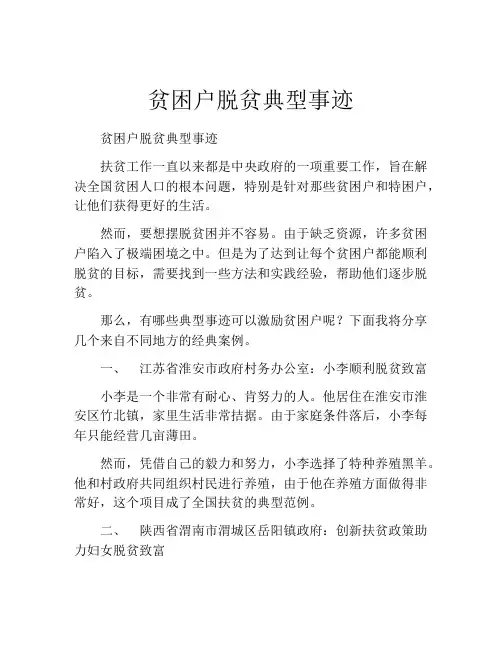 贫困户脱贫典型事迹

贫困户脱贫典型事迹

扶贫工作一直以来都是中央政府的一项重要工作，旨在解决全国贫困人口的根本问题，特别是针对那些贫困户和特困户，让他们获得更好的生活。

然而，要想摆脱贫困并不容易。由于缺乏资源，许多贫困户陷入了极端困境之中。但是为了达到让每个贫困户都能顺利脱贫的目标，需要找到一些方法和实践经验，帮助他们逐步脱贫。

那么，有哪些典型事迹可以激励贫困户呢？下面我将分享几个来自不同地方的经典案例。

一、 江苏省淮安市政府村务办公室：小李顺利脱贫致富

小李是一个非常有耐心、肯努力的人。他居住在淮安市淮安区竹北镇，家里生活非常拮据。由于家庭条件落后，小李每年只能经营几亩薄田。

然而，凭借自己的毅力和努力，小李选择了特种养殖黑羊。他和村政府共同组织村民进行养殖，由于他在养殖方面做得非常好，这个项目成了全国扶贫的典型范例。

二、 陕西省渭南市渭城区岳阳镇政府：创新扶贫政策助力妇女脱贫致富